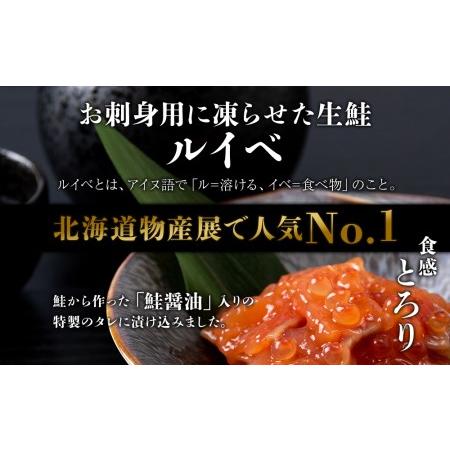 お刺身用に凍らせた生鮭
ルイベ

ルイベとは、アイヌ語で「ル=溶ける、イベ=食べ物」のこと。

北海道物産展で人気No.1

食感
とろり

鮭から作った「鮭醤油」入りの特製のタレに漬け込みました。